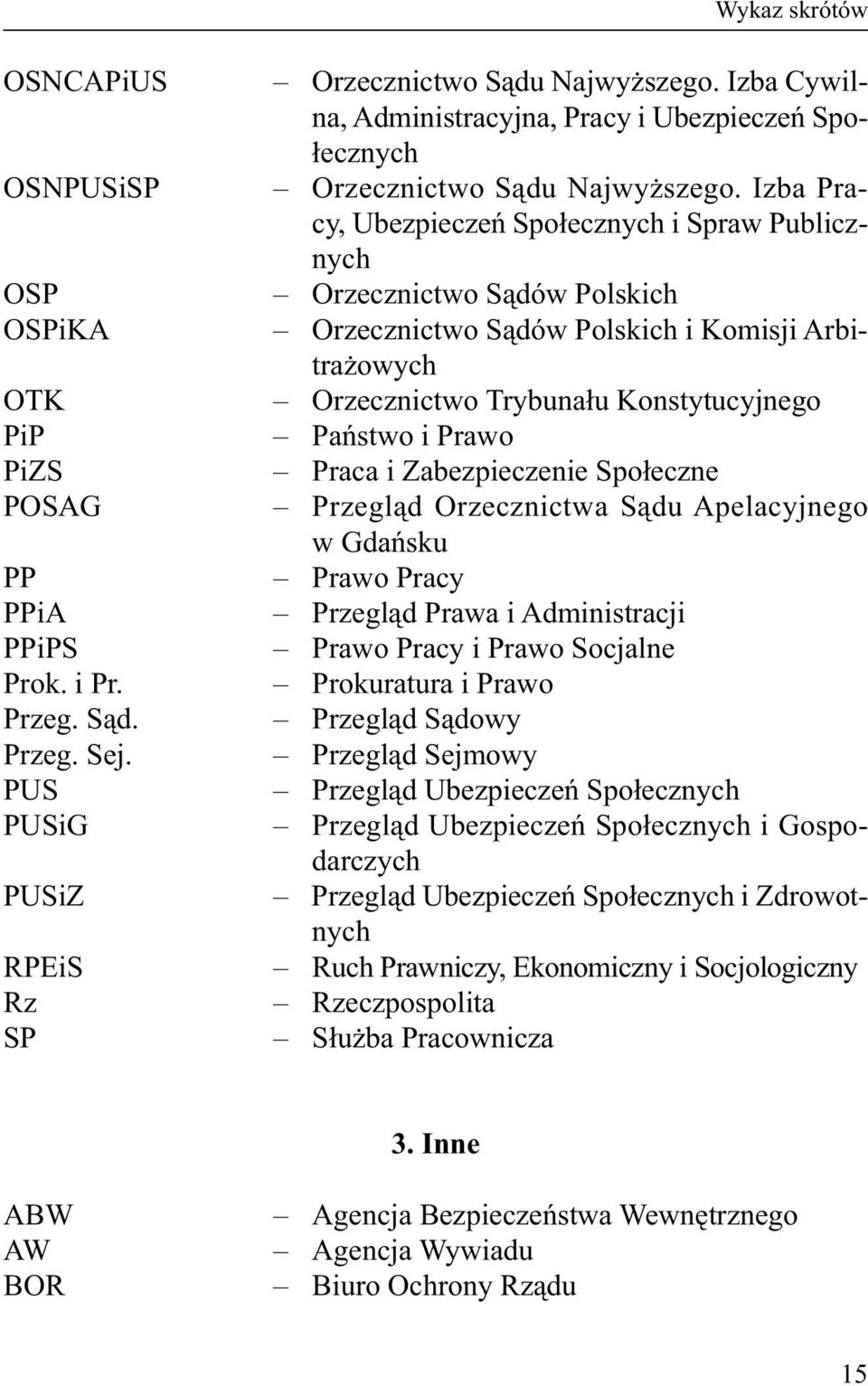 Wykaz skrótów

OSNCAPiUS – Orzecznictwo Sądu Najwyższego. Izba Cywilna, Administracyjna, Pracy i Ubezpieczeń Społecznych
OSNPUSiSP – Orzecznictwo Sądu Najwyższego. Izba Pracy, Ubezpieczeń Społecznych i Spraw Publicznych
OSP – Orzecznictwo Sądów Polskich
OSPiKA – Orzecznictwo Sądów Polskich i Komisji Arbitrażowych
OTK – Orzecznictwo Trybunału Konstytucyjnego
PiP – Państwo i Prawo
PiZS – Praca i Zabezpieczenie Społeczne
POSAG – Przegląd Orzecznictwa Sądu Apelacyjnego w Gdańsku
PP – Prawo Pracy
PPiA – Przegląd Prawa i Administracji
PPiPS – Prawo Pracy i Prawo Socjalne
Prok. i Pr. – Prokuratura i Prawo
Przeg. Sąd. – Przegląd Sądowy
Przeg. Sej. – Przegląd Sejmowy
PUS – Przegląd Ubezpieczeń Społecznych
PUSiG – Przegląd Ubezpieczeń Społecznych i Gospodarczych
PUSiZ – Przegląd Ubezpieczeń Społecznych i Zdrowotnych
RPEiS – Ruch Prawniczy, Ekonomiczny i Socjologiczny
Rz – Rzeczpospolita
SP – Służba Pracownicza

3. Inne

ABW – Agencja Bezpieczeństwa Wewnętrznego
AW – Agencja Wywiadu
BOR – Biuro Ochrony Rządu

15